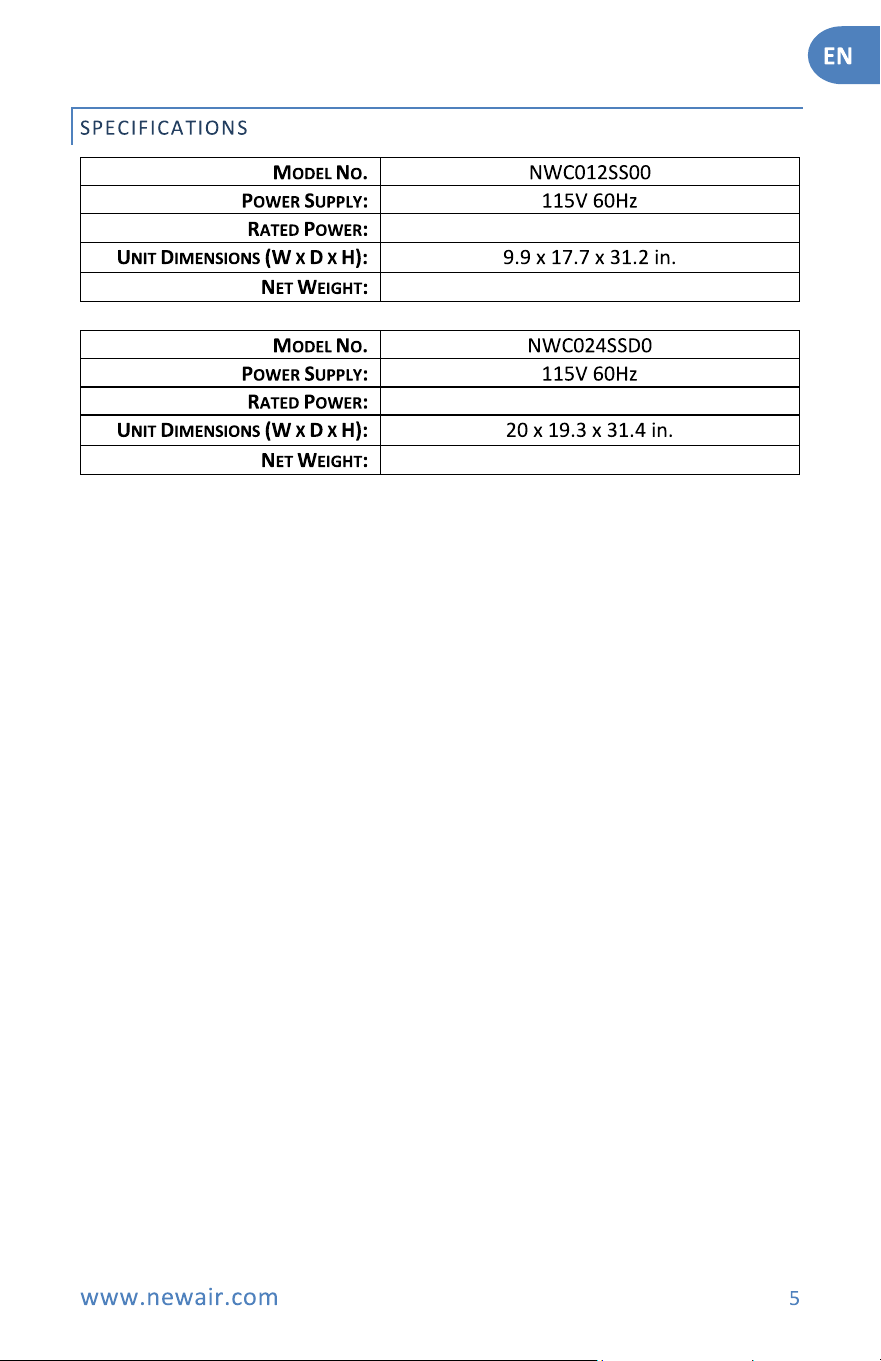 EN

SPECIFICATIONS

| MODEL NO. | NWC012SS00 |
|---|---|
| POWER SUPPLY: | 115V 60Hz |
| RATED POWER: | |
| UNIT DIMENSIONS (W X D X H): | 9.9 x 17.7 x 31.2 in. |
| NET WEIGHT: | |

| MODEL NO. | NWC024SSD0 |
|---|---|
| POWER SUPPLY: | 115V 60Hz |
| RATED POWER: | |
| UNIT DIMENSIONS (W X D X H): | 20 x 19.3 x 31.4 in. |
| NET WEIGHT: | |

www.newair.com

5